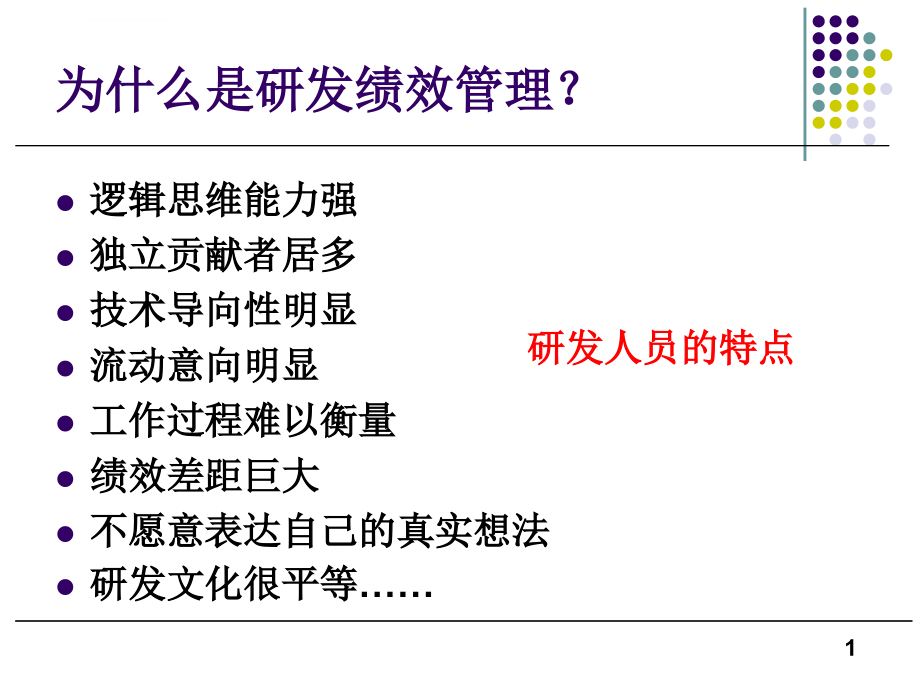 为什么是研发绩效管理？

- 逻辑思维能力强
- 独立贡献者居多
- 技术导向性明显
- 流动意向明显
- 工作过程难以衡量
- 绩效差距巨大
- 不愿意表达自己的真实想法
- 研发文化很平等……

研发人员的特点

1